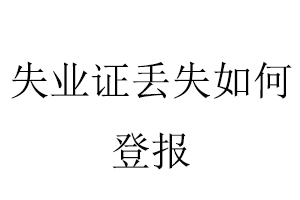 失业证丢失如何登报